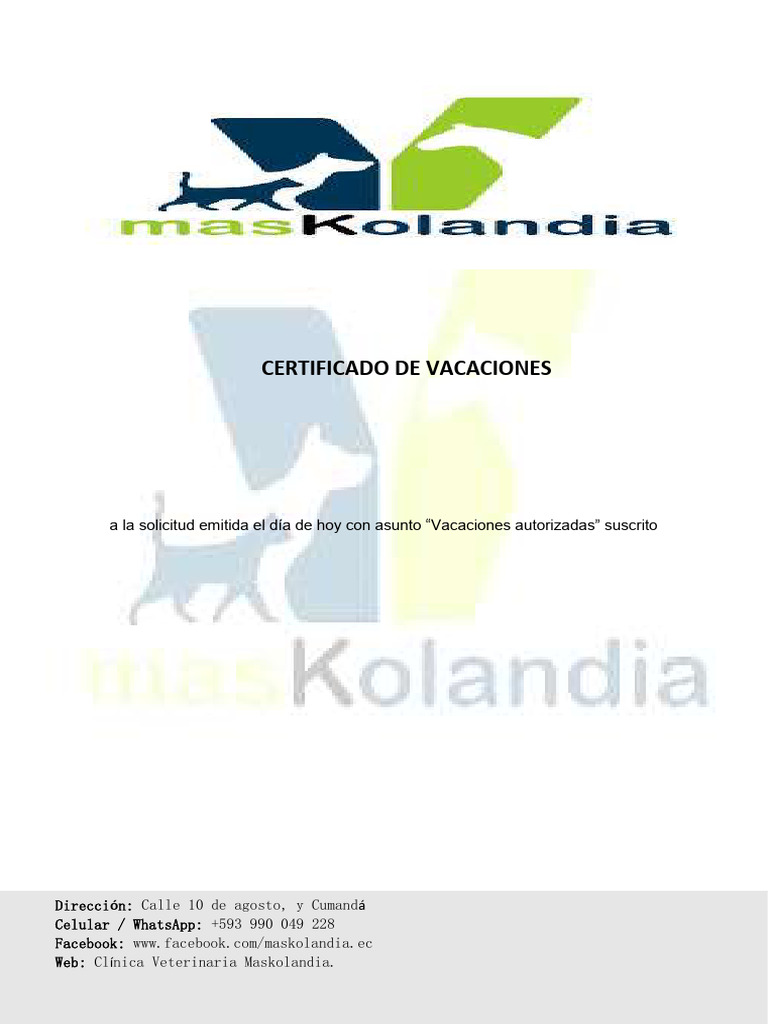 masKolandia

CERTIFICADO DE VACACIONES

a la solicitud emitida el día de hoy con asunto "Vacaciones autorizadas" suscrito

Dirección: Calle 10 de agosto, y Cumandá
Celular / WhatsApp: +593 990 049 228
Facebook: www.facebook.com/maskolandia.ec
Web: Clínica Veterinaria Maskolandia.

masKolandia